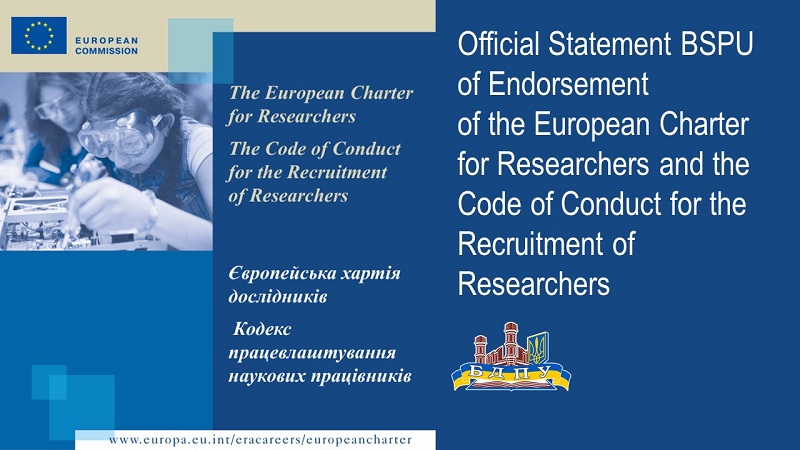 EUROPEAN COMMISSION

The European Charter for Researchers

The Code of Conduct for the Recruitment of Researchers

Європейська хартія дослідників

Кодекс працевлаштування наукових працівників

www.europa.eu.int/eracareers/europeancharter

Official Statement BSPU of Endorsement of the European Charter for Researchers and the Code of Conduct for the Recruitment of Researchers

БДПУ